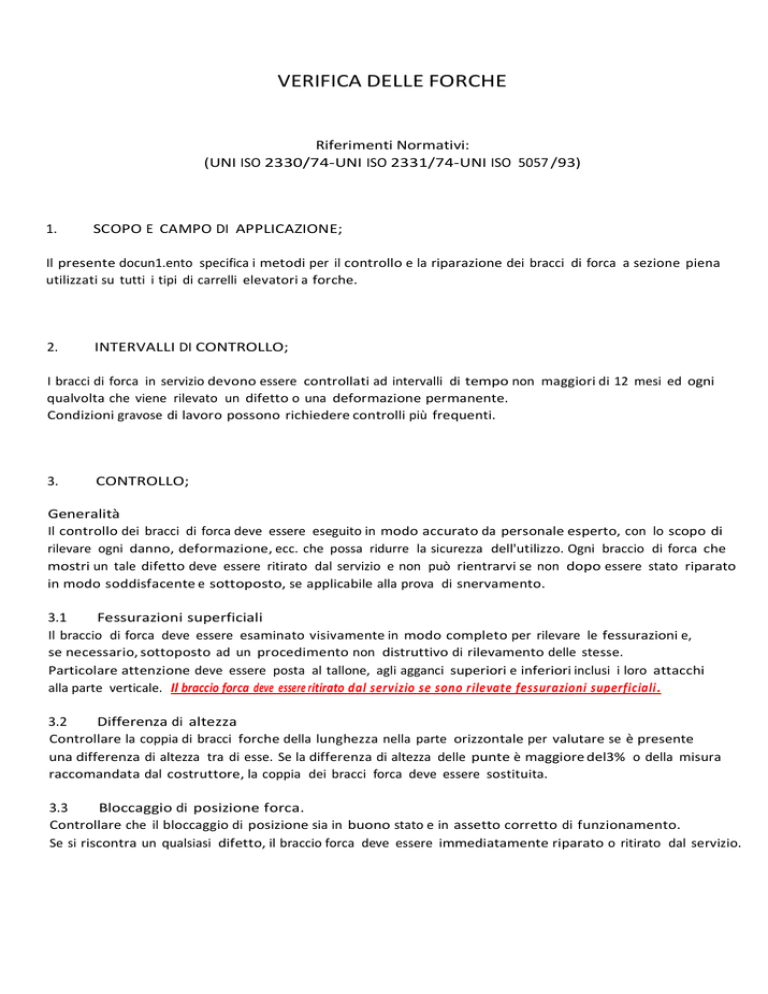 VERIFICA DELLE FORCHE

Riferimenti Normativi:
(UNI ISO 2330/74-UNI ISO 2331/74-UNI ISO 5057/93)

1. SCOPO E CAMPO DI APPLICAZIONE;

Il presente docun1.ento specifica i metodi per il controllo e la riparazione dei bracci di forca a sezione piena utilizzati su tutti i tipi di carrelli elevatori a forche.

2. INTERVALLI DI CONTROLLO;

I bracci di forca in servizio devono essere controllati ad intervalli di tempo non maggiori di 12 mesi ed ogni qualvolta che viene rilevato un difetto o una deformazione permanente.
Condizioni gravose di lavoro possono richiedere controlli più frequenti.

3. CONTROLLO;

Generalità
Il controllo dei bracci di forca deve essere eseguito in modo accurato da personale esperto, con lo scopo di rilevare ogni danno, deformazione, ecc. che possa ridurre la sicurezza dell'utilizzo. Ogni braccio di forca che mostri un tale difetto deve essere ritirato dal servizio e non può rientrarvi se non dopo essere stato riparato in modo soddisfacente e sottoposto, se applicabile alla prova di snervamento.

3.1 Fessurazioni superficiali
Il braccio di forca deve essere esaminato visivamente in modo completo per rilevare le fessurazioni e, se necessario, sottoposto ad un procedimento non distruttivo di rilevamento delle stesse.
Particolare attenzione deve essere posta al tallone, agli agganci superiori e inferiori inclusi i loro attacchi alla parte verticale. Il braccio forca deve essere ritirato dal servizio se sono rilevate fessurazioni superficiali.

3.2 Differenza di altezza
Controllare la coppia di bracci forche della lunghezza nella parte orizzontale per valutare se è presente una differenza di altezza tra di esse. Se la differenza di altezza delle punte è maggiore del3% o della misura raccomandata dal costruttore, la coppia dei bracci forca deve essere sostituita.

3.3 Bloccaggio di posizione forca.
Controllare che il bloccaggio di posizione sia in buono stato e in assetto corretto di funzionamento.
Se si riscontra un qualsiasi difetto, il braccio forca deve essere immediatamente riparato o ritirato dal servizio.